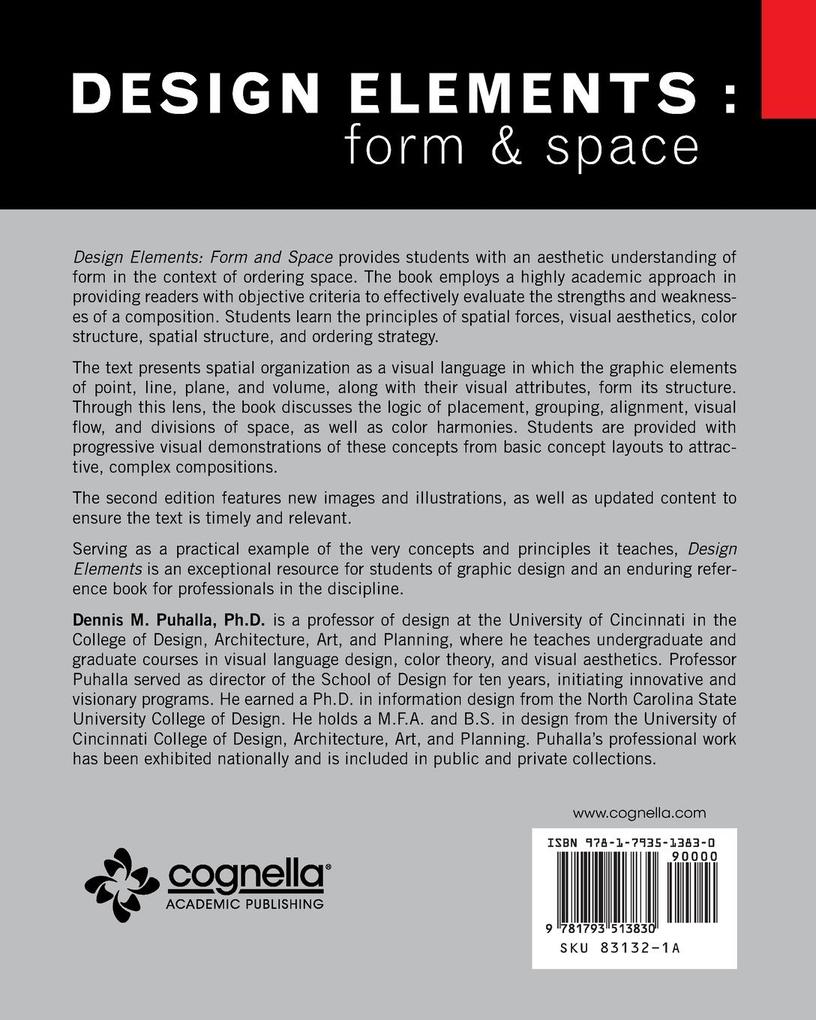 DESIGN ELEMENTS :
form & space

Design Elements: Form and Space provides students with an aesthetic understanding of form in the context of ordering space. The book employs a highly academic approach in providing readers with objective criteria to effectively evaluate the strengths and weaknesses of a composition. Students learn the principles of spatial forces, visual aesthetics, color structure, spatial structure, and ordering strategy.

The text presents spatial organization as a visual language in which the graphic elements of point, line, plane, and volume, along with their visual attributes, form its structure. Through this lens, the book discusses the logic of placement, grouping, alignment, visual flow, and divisions of space, as well as color harmonies. Students are provided with progressive visual demonstrations of these concepts from basic concept layouts to attractive, complex compositions.

The second edition features new images and illustrations, as well as updated content to ensure the text is timely and relevant.

Serving as a practical example of the very concepts and principles it teaches, Design Elements is an exceptional resource for students of graphic design and an enduring reference book for professionals in the discipline.

Dennis M. Puhalla, Ph.D. is a professor of design at the University of Cincinnati in the College of Design, Architecture, Art, and Planning, where he teaches undergraduate and graduate courses in visual language design, color theory, and visual aesthetics. Professor Puhalla served as director of the School of Design for ten years, initiating innovative and visionary programs. He earned a Ph.D. in information design from the North Carolina State University College of Design. He holds a M.F.A. and B.S. in design from the University of Cincinnati College of Design, Architecture, Art, and Planning. Puhalla's professional work has been exhibited nationally and is included in public and private collections.

www.cognella.com

cognella®
ACADEMIC PUBLISHING

ISBN 978-1-7935-1383-0
90000
9 781793 513830
SKU 83132-1A